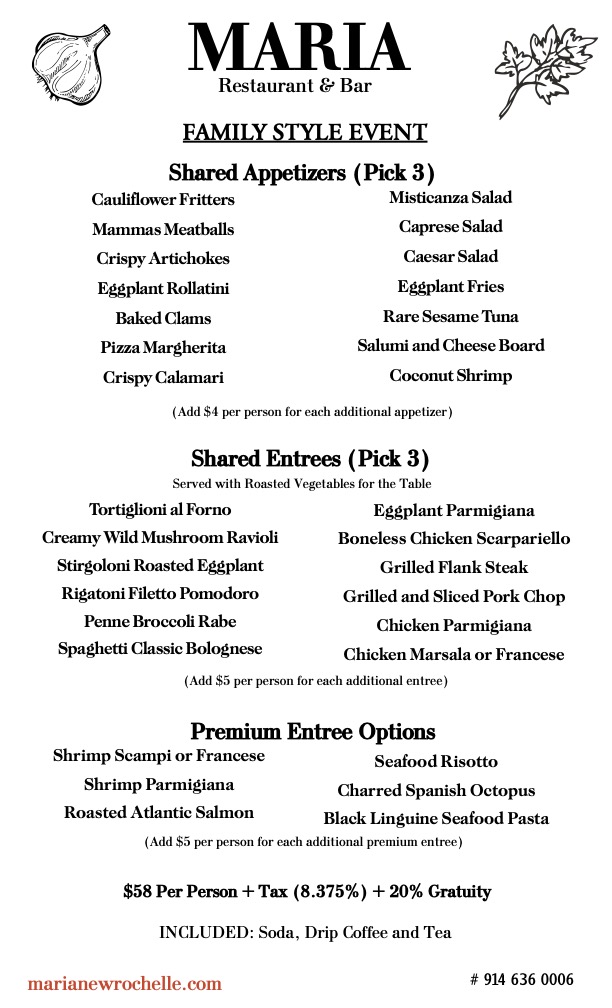 MARIA
Restaurant & Bar

FAMILY STYLE EVENT

Shared Appetizers (Pick 3)

Cauliflower Fritters
Mammas Meatballs
Crispy Artichokes
Eggplant Rollatini
Baked Clams
Pizza Margherita
Crispy Calamari

Misticanza Salad
Caprese Salad
Caesar Salad
Eggplant Fries
Rare Sesame Tuna
Salumi and Cheese Board
Coconut Shrimp

(Add $4 per person for each additional appetizer)

Shared Entrees (Pick 3)
Served with Roasted Vegetables for the Table

Tortiglioni al Forno
Creamy Wild Mushroom Ravioli
Stirgoloni Roasted Eggplant
Rigatoni Filetto Pomodoro
Penne Broccoli Rabe
Spaghetti Classic Bolognese

Eggplant Parmigiana
Boneless Chicken Scarpariello
Grilled Flank Steak
Grilled and Sliced Pork Chop
Chicken Parmigiana
Chicken Marsala or Francese

(Add $5 per person for each additional entree)

Premium Entree Options

Shrimp Scampi or Francese
Shrimp Parmigiana
Roasted Atlantic Salmon

Seafood Risotto
Charred Spanish Octopus
Black Linguine Seafood Pasta

(Add $5 per person for each additional premium entree)

$58 Per Person + Tax (8.375%) + 20% Gratuity

INCLUDED: Soda, Drip Coffee and Tea

marianewrochelle.com

# 914 636 0006